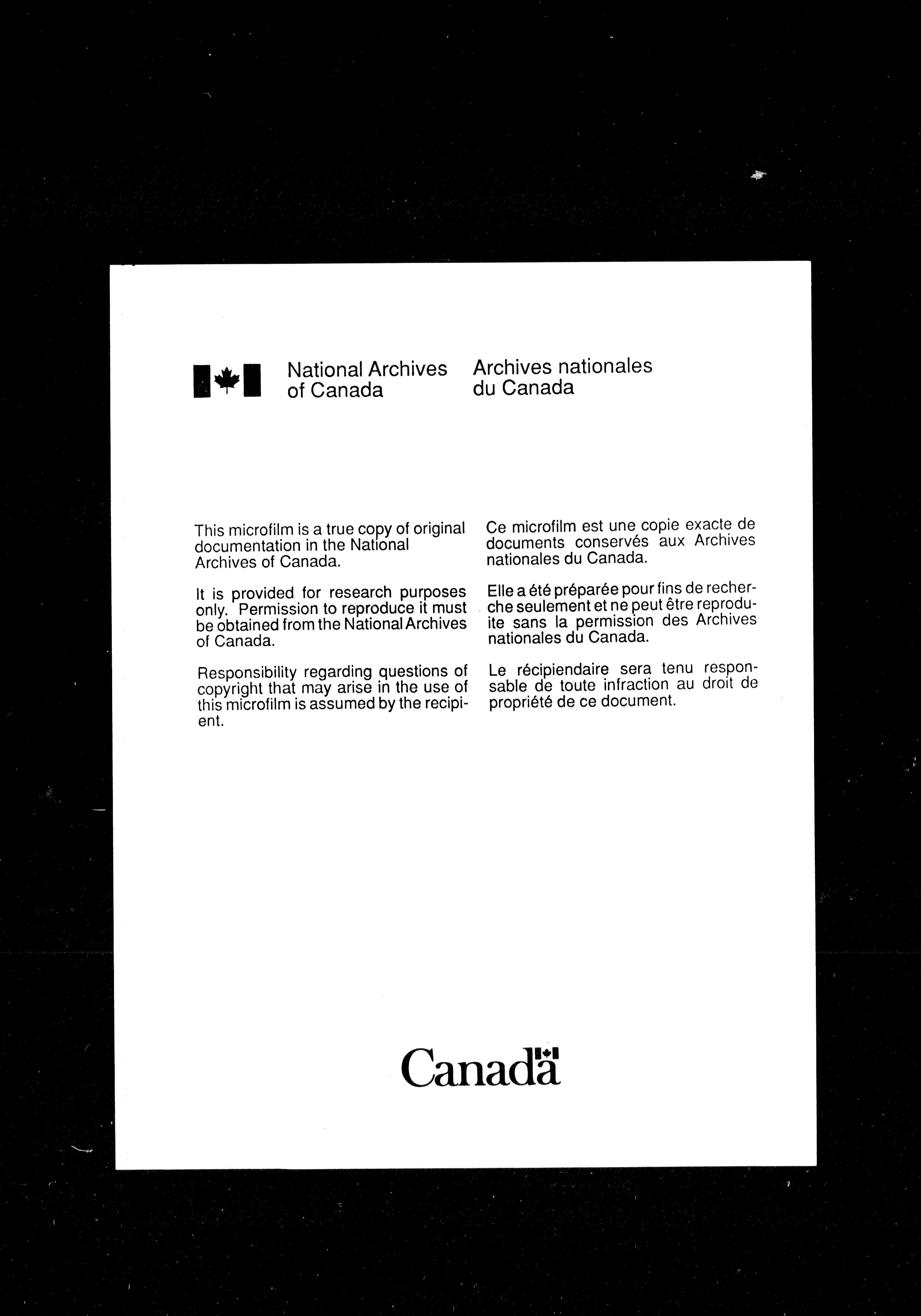 National Archives of Canada

Archives nationales du Canada

This microfilm is a true copy of original documentation in the National Archives of Canada.

It is provided for research purposes only. Permission to reproduce it must be obtained from the National Archives of Canada.

Responsibility regarding questions of copyright that may arise in the use of this microfilm is assumed by the recipient.

Ce microfilm est une copie exacte de documents conservés aux Archives nationales du Canada.

Elle a été préparée pour fins de recherche seulement et ne peut être reproduite sans la permission des Archives nationales du Canada.

Le récipiendaire sera tenu responsable de toute infraction au droit de propriété de ce document.

Canada